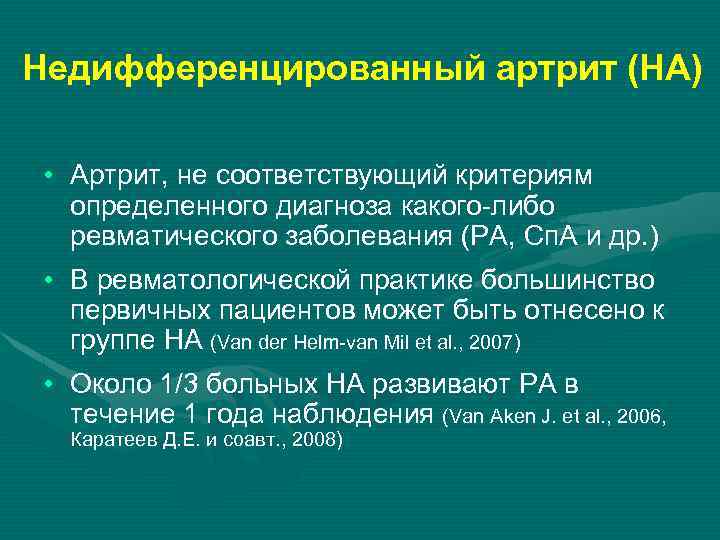 Недифференцированный артрит (НА)

• Артрит, не соответствующий критериям определенного диагноза какого-либо ревматического заболевания (РА, СпА и др.)

• В ревматологической практике большинство первичных пациентов может быть отнесено к группе НА (Van der Helm-van Mil et al., 2007)

• Около 1/3 больных НА развивают РА в течение 1 года наблюдения (Van Aken J. et al., 2006, Каратеев Д.Е. и соавт., 2008)